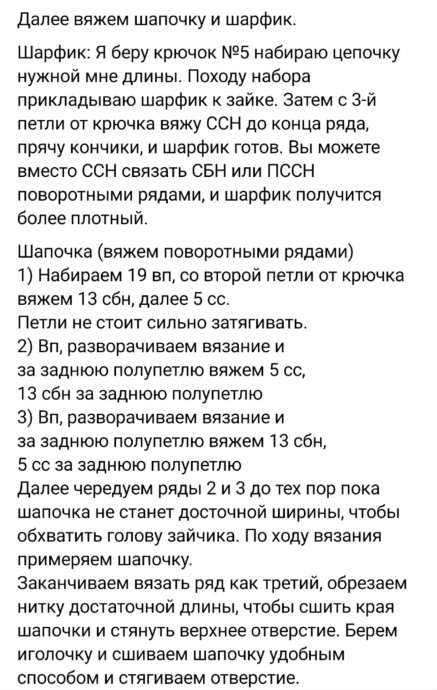 Далее вяжем шапочку и шарфик.

Шарфик: Я беру крючок №5 набираю цепочку нужной мне длины. Походу набора прикладываю шарфик к зайке. Затем с 3-й петли от крючка вяжу ССН до конца ряда, прячу кончики, и шарфик готов. Вы можете вместо ССН связать СБН или ПССН поворотными рядами, и шарфик получится более плотный.

Шапочка (вяжем поворотными рядами)
1) Набираем 19 вп, со второй петли от крючка вяжем 13 сбн, далее 5 сс.
Петли не стоит сильно затягивать.
2) Вп, разворачиваем вязание и за заднюю полупетлю вяжем 5 сс, 13 сбн за заднюю полупетлю
3) Вп, разворачиваем вязание и за заднюю полупетлю вяжем 13 сбн, 5 сс за заднюю полупетлю
Далее чередуем ряды 2 и 3 до тех пор пока шапочка не станет досточной ширины, чтобы обхватить голову зайчика. По ходу вязания примеряем шапочку.
Заканчиваем вязать ряд как третий, обрезаем нитку достаточной длины, чтобы сшить края шапочки и стянуть верхнее отверстие. Берем иголочку и сшиваем шапочку удобным способом и стягиваем отверстие.